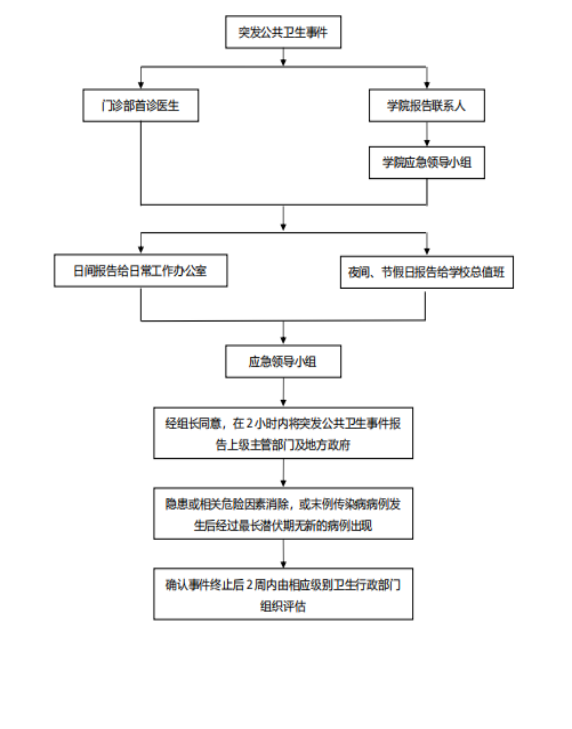 突发公共卫生事件

门诊部首诊医生

学院报告联系人

学院应急领导小组

日间报告给日常工作办公室

夜间、节假日报告给学校总值班

应急领导小组

经组长同意，在 2 小时内将突发公共卫生事件报告上级主管部门及地方政府

隐患或相关危险因素消除，或末例传染病病例发生后经过最长潜伏期无新的病例出现

确认事件终止后 2 周内由相应级别卫生行政部门组织评估